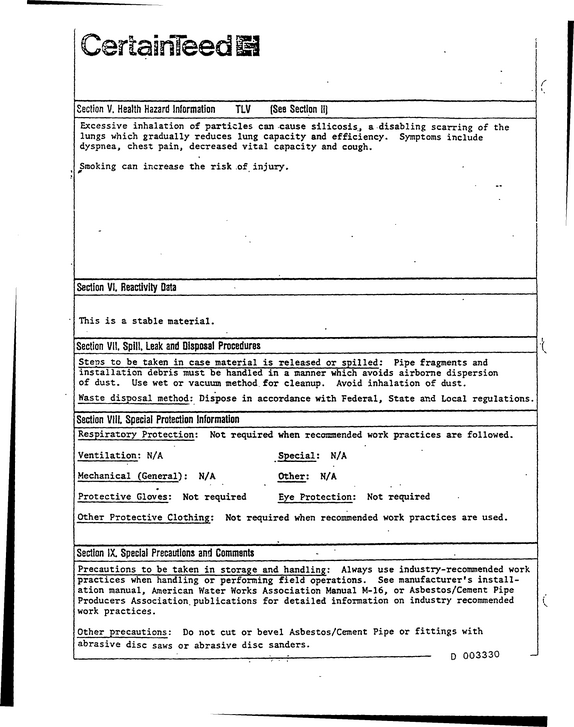 CertainTeed

Section V. Health Hazard Information TLV (See Section II)

Excessive inhalation of particles can cause silicosis, a disabling scarring of the lungs which gradually reduces lung capacity and efficiency. Symptoms include dyspnea, chest pain, decreased vital capacity and cough.

Smoking can increase the risk of injury.

Section VI. Reactivity Data

This is a stable material.

Section VII. Spill, Leak and Disposal Procedures

Steps to be taken in case material is released or spilled: Pipe fragments and installation debris must be handled in a manner which avoids airborne dispersion of dust. Use wet or vacuum method for cleanup. Avoid inhalation of dust.

Waste disposal method: Dispose in accordance with Federal, State and Local regulations.

Section VIII. Special Protection Information

Respiratory Protection: Not required when recommended work practices are followed.

Ventilation: N/A Special: N/A

Mechanical (General): N/A Other: N/A

Protective Gloves: Not required Eye Protection: Not required

Other Protective Clothing: Not required when recommended work practices are used.

Section IX. Special Precautions and Comments

Precautions to be taken in storage and handling: Always use industry-recommended work practices when handling or performing field operations. See manufacturer's installation manual, American Water Works Association Manual M-16, or Asbestos/Cement Pipe Producers Association publications for detailed information on industry recommended work practices.

Other precautions: Do not cut or bevel Asbestos/Cement Pipe or fittings with abrasive disc saws or abrasive disc sanders.

D 003330